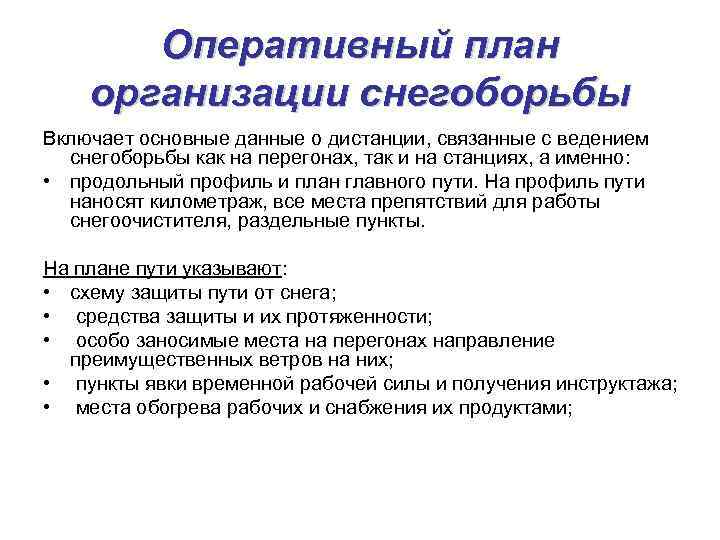 Оперативный план организации снегоборьбы

Включает основные данные о дистанции, связанные с ведением снегоборьбы как на перегонах, так и на станциях, а именно:
• продольный профиль и план главного пути. На профиль пути наносят километраж, все места препятствий для работы снегоочистителя, раздельные пункты.

На плане пути указывают:
• схему защиты пути от снега;
• средства защиты и их протяженности;
• особо заносимые места на перегонах направление преимущественных ветров на них;
• пункты явки временной рабочей силы и получения инструктажа;
• места обогрева рабочих и снабжения их продуктами;